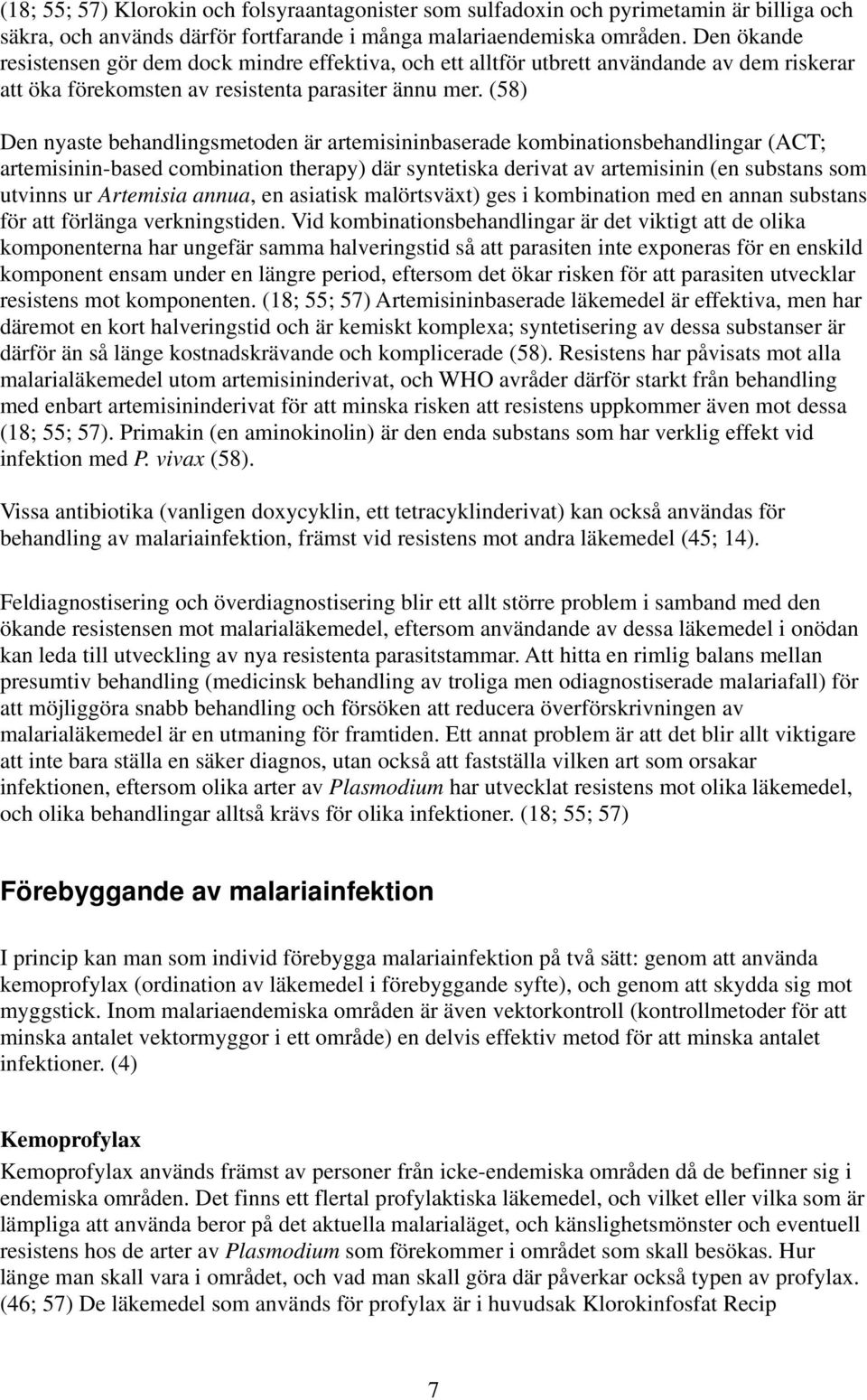 (18; 55; 57) Klorokin och folsyraantagonister som sulfadoxin och pyrimetamin är billiga och säkra, och används därför fortfarande i många malariaendemiska områden. Den ökande resistensen gör dem dock mindre effektiva, och ett alltför utbrett användande av dem riskerar att öka förekomsten av resistenta parasiter ännu mer. (58)

Den nyaste behandlingsmetoden är artemisininbaserade kombinationsbehandlingar (ACT; artemisinin-based combination therapy) där syntetiska derivat av artemisinin (en substans som utvinns ur Artemisia annua, en asiatisk malörtsväxt) ges i kombination med en annan substans för att förlänga verkningstiden. Vid kombinationsbehandlingar är det viktigt att de olika komponenterna har ungefär samma halveringstid så att parasiten inte exponeras för en enskild komponent ensam under en längre period, eftersom det ökar risken för att parasiten utvecklar resistens mot komponenten. (18; 55; 57) Artemisininbaserade läkemedel är effektiva, men har däremot en kort halveringstid och är kemiskt komplexa; syntetisering av dessa substanser är därför än så länge kostnadskrävande och komplicerade (58). Resistens har påvisats mot alla malarialäkemedel utom artemisininderivat, och WHO avråder därför starkt från behandling med enbart artemisininderivat för att minska risken att resistens uppkommer även mot dessa (18; 55; 57). Primakin (en aminokinolin) är den enda substans som har verklig effekt vid infektion med P. vivax (58).

Vissa antibiotika (vanligen doxycyklin, ett tetracyklinderivat) kan också användas för behandling av malariainfektion, främst vid resistens mot andra läkemedel (45; 14).

Feldiagnostisering och överdiagnostisering blir ett allt större problem i samband med den ökande resistensen mot malarialäkemedel, eftersom användande av dessa läkemedel i onödan kan leda till utveckling av nya resistenta parasitstammar. Att hitta en rimlig balans mellan presumtiv behandling (medicinsk behandling av troliga men odiagnostiserade malariafall) för att möjliggöra snabb behandling och försöken att reducera överförskrivningen av malarialäkemedel är en utmaning för framtiden. Ett annat problem är att det blir allt viktigare att inte bara ställa en säker diagnos, utan också att fastställa vilken art som orsakar infektionen, eftersom olika arter av Plasmodium har utvecklat resistens mot olika läkemedel, och olika behandlingar alltså krävs för olika infektioner. (18; 55; 57)

Förebyggande av malariainfektion

I princip kan man som individ förebygga malariainfektion på två sätt: genom att använda kemoprofylax (ordination av läkemedel i förebyggande syfte), och genom att skydda sig mot myggstick. Inom malariaendemiska områden är även vektorkontroll (kontrollmetoder för att minska antalet vektormyggor i ett område) en delvis effektiv metod för att minska antalet infektioner. (4)

Kemoprofylax

Kemoprofylax används främst av personer från icke-endemiska områden då de befinner sig i endemiska områden. Det finns ett flertal profylaktiska läkemedel, och vilket eller vilka som är lämpliga att använda beror på det aktuella malarialäget, och känslighetsmönster och eventuell resistens hos de arter av Plasmodium som förekommer i området som skall besökas. Hur länge man skall vara i området, och vad man skall göra där påverkar också typen av profylax. (46; 57) De läkemedel som används för profylax är i huvudsak Klorokinfosfat Recip

7